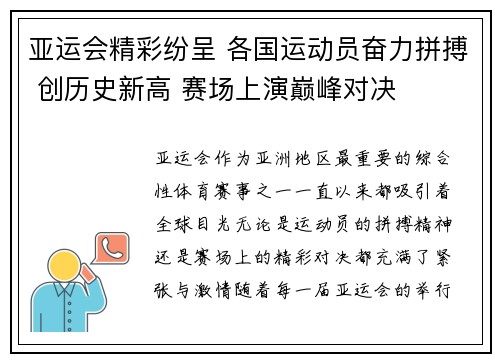 亚运会精彩纷呈 各国运动员奋力拼搏 创历史新高 赛场上演巅峰对决

亚运会作为亚洲地区最重要的综合性体育赛事之一一直以来都吸引着全球目光无论是运动员的拼搏精神还是赛场上的精彩对决都充满了紧张与激情随着每一届亚运会的举行